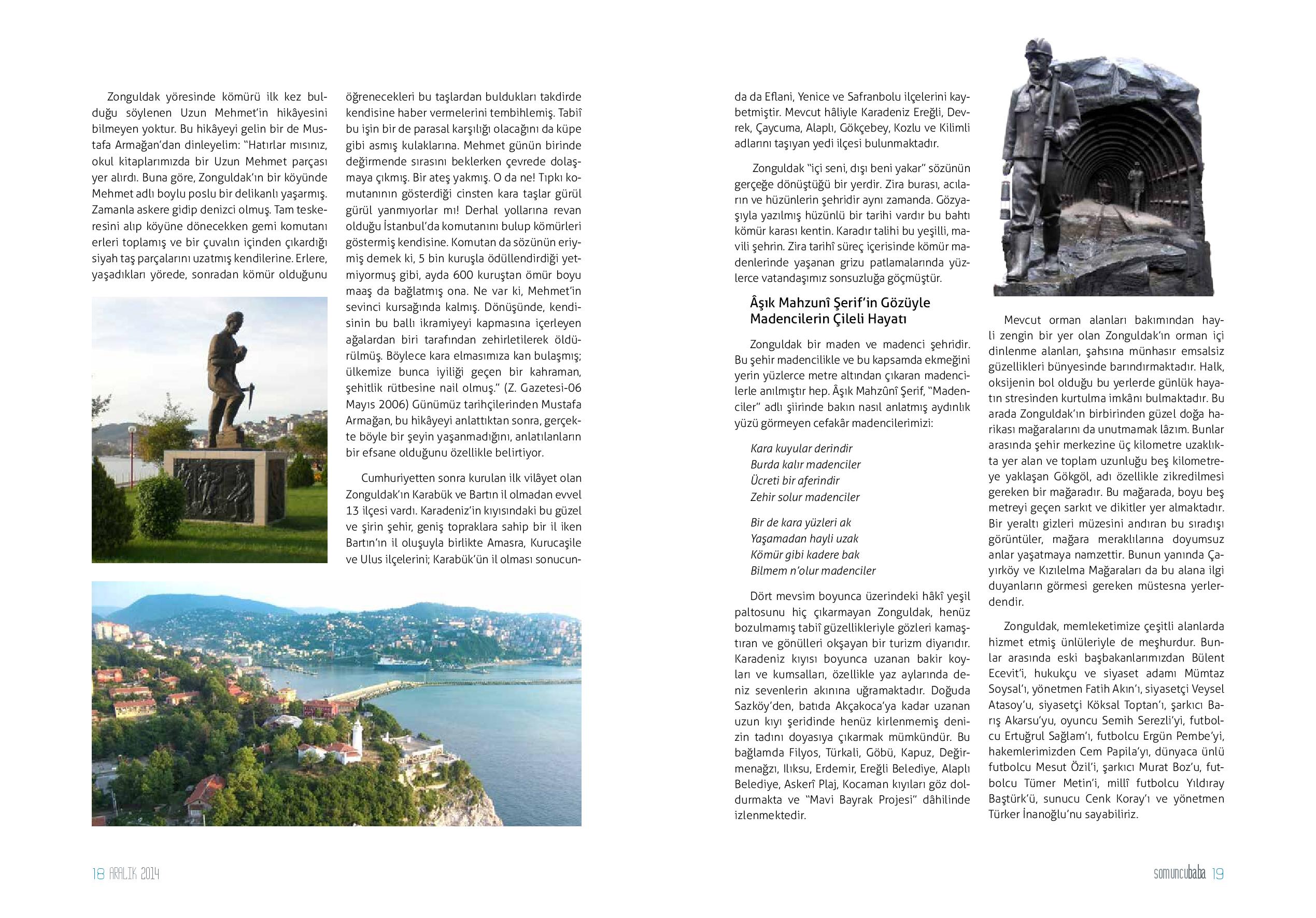 Zonguldak yöresinde kömürü ilk kez bulduğu söylenen Uzun Mehmet'in hikâyesini bilmeyen yoktur. Bu hikâyeyi gelin bir de Mustafa Armağan'dan dinleyelim: "Hatırlar mısınız, okul kitaplarımızda bir Uzun Mehmet parçası yer alırdı. Buna göre, Zonguldak'ın bir köyünde Mehmet adlı boylu poslu bir delikanlı yaşarmış. Zamanla askere gidip denizci olmuş. Tam teskeresini alıp köyüne dönecekken gemi komutanı erleri toplamış ve bir çuvalın içinden çıkardığı siyah taş parçalarını uzatmış kendilerine. Erlere, yaşadıkları yörede, sonradan kömür olduğunu öğrenecekleri bu taşlardan buldukları takdirde kendisine haber vermelerini tembihlemiş. Tabiî bu işin bir de parasal karşılığı olacağını da küpe gibi asmış kulaklarına. Mehmet günün birinde değirmende sırasını beklerken çevrede dolaşmaya çıkmış. Bir ateş yakmış. O da ne! Tıpkı komutanının gösterdiği cinsten kara taşlar gürül gürül yanmıyorlar mı! Derhal yollarına revan olduğu İstanbul'da komutanını bulup kömürleri göstermiş kendisine. Komutan da sözünün eriymiş demek ki, 5 bin kuruşla ödüllendirdiği yetmiyormuş gibi, ayda 600 kuruştan ömür boyu maaş da bağlatmış ona. Ne var ki, Mehmet'in sevinci kursağında kalmış. Dönüşünde, kendisinin bu ballı ikramiyeyi kapmasına içerleyen ağalardan biri tarafından zehirletilerek öldürülmüş. Böylece kara elmasımıza kan bulaşmış; ülkemize bunca iyiliği geçen bir kahraman, şehitlik rütbesine nail olmuş." (Z. Gazetesi-06 Mayıs 2006) Günümüz tarihçilerinden Mustafa Armağan, bu hikâyeyi anlattıktan sonra, gerçekte böyle bir şeyin yaşanmadığını, anlatılanların bir efsane olduğunu özellikle belirtiyor.

Cumhuriyetten sonra kurulan ilk vilâyet olan Zonguldak'ın Karabük ve Bartın il olmadan evvel 13 ilçesi vardı. Karadeniz'in kıyısındaki bu güzel ve şirin şehir, geniş topraklara sahip bir il iken Bartın'ın il oluşuyla birlikte Amasra, Kurucaşile ve Ulus ilçelerini; Karabük'ün il olması sonucunda da Eflani, Yenice ve Safranbolu ilçelerini kaybetmiştir. Mevcut hâliyle Karadeniz Ereğli, Devrek, Çaycuma, Alaplı, Gökçebey, Kozlu ve Kilimli adlarını taşıyan yedi ilçesi bulunmaktadır.

Zonguldak "içi seni, dışı beni yakar" sözünün gerçeğe dönüştüğü bir yerdir. Zira burası, acıların ve hüzünlerin şehridir aynı zamanda. Gözyaşıyla yazılmış hüzünlü bir tarihi vardır bu bahtı kömür karası kentin. Karadır talihi bu yeşilli, mavili şehrin. Zira tarihî süreç içerisinde kömür madenlerinde yaşanan grizu patlamalarında yüzlerce vatandaşımız sonsuzluğa göçmüştür.

Âşık Mahzunî Şerif'in Gözüyle Madencilerin Çileli Hayatı

Zonguldak bir maden ve madenci şehridir. Bu şehir madencilikle ve bu kapsamda ekmeğini yerin yüzlerce metre altından çıkaran madencilerle anılmıştır hep. Âşık Mahzûnî Şerif, "Madenciler" adlı şiirinde bakın nasıl anlatmış aydınlık yüzü görmeyen cefakâr madencilerimizi:

Kara kuyular derindir
Burda kalır madenciler
Ücreti bir aferindir
Zehir solur madenciler

Bir de kara yüzleri ak
Yaşamadan hayli uzak
Kömür gibi kadere bak
Bilmem n'olur madenciler

Dört mevsim boyunca üzerindeki hâkî yeşil paltosunu hiç çıkarmayan Zonguldak, henüz bozulmamış tabiî güzellikleriyle gözleri kamaştıran ve gönülleri okşayan bir turizm diyarıdır. Karadeniz kıyısı boyunca uzanan bakir koyları ve kumsalları, özellikle yaz aylarında deniz sevenlerin akınına uğramaktadır. Doğuda Sazköy'den, batıda Akçakoca'ya kadar uzanan uzun kıyı şeridinde henüz kirlenmemiş denizin tadını doyasıya çıkarmak mümkündür. Bu bağlamda Filyos, Türkali, Göbü, Kapuz, Değirmenağzı, Ilıksu, Erdemir, Ereğli Belediye, Alaplı Belediye, Askerî Plaj, Kocaman kıyıları göz doldurmakta ve "Mavi Bayrak Projesi" dâhilinde izlenmektedir.

Mevcut orman alanları bakımından hayli zengin bir yer olan Zonguldak'ın orman içi dinlenme alanları, şahsına münhasır emsalsiz güzellikleri bünyesinde barındırmaktadır. Halk, oksijenin bol olduğu bu yerlerde günlük hayatın stresinden kurtulma imkânı bulmaktadır. Bu arada Zonguldak'ın birbirinden güzel doğa harikası mağaralarını da unutmamak lâzım. Bunlar arasında şehir merkezine üç kilometre uzaklıkta yer alan ve toplam uzunluğu beş kilometreye yaklaşan Gökgöl, adı özellikle zikredilmesi gereken bir mağaradır. Bu mağarada, boyu beş metreyi geçen sarkıt ve dikitler yer almaktadır. Bir yeraltı gizleri müzesini andıran bu sıradışı görüntüler, mağara meraklılarına doyumsuz anlar yaşatmaya namzettir. Bunun yanında Çayırköy ve Kızılelma Mağaraları da bu alana ilgi duyanların görmesi gereken müstesna yerlerdendir.

Zonguldak, memleketimize çeşitli alanlarda hizmet etmiş ünlüleriyle de meşhurdur. Bunlar arasında eski başbakanlarımızdan Bülent Ecevit'i, hukukçu ve siyaset adamı Mümtaz Soysal'ı, yönetmen Fatih Akın'ı, siyasetçi Veysel Atasoy'u, siyasetçi Köksal Toptan'ı, şarkıcı Barış Akarsu'yu, oyuncu Semih Serezli'yi, futbolcu Ertuğrul Sağlam'ı, futbolcu Ergün Pembe'yi, hakemlerimizden Cem Papila'yı, dünyaca ünlü futbolcu Mesut Özil'i, şarkıcı Murat Boz'u, futbolcu Tümer Metin'i, millî futbolcu Yıldıray Baştürk'ü, sunucu Cenk Koray'ı ve yönetmen Türker İnanoğlu'nu sayabiliriz.

18 ARALIK 2014

somuncubaba 19